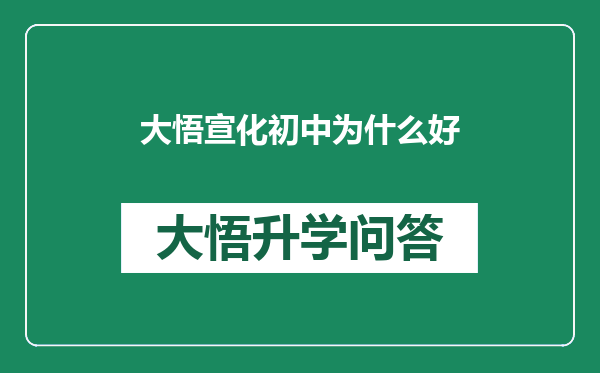 大悟宣化初中为什么好

大悟升学问答